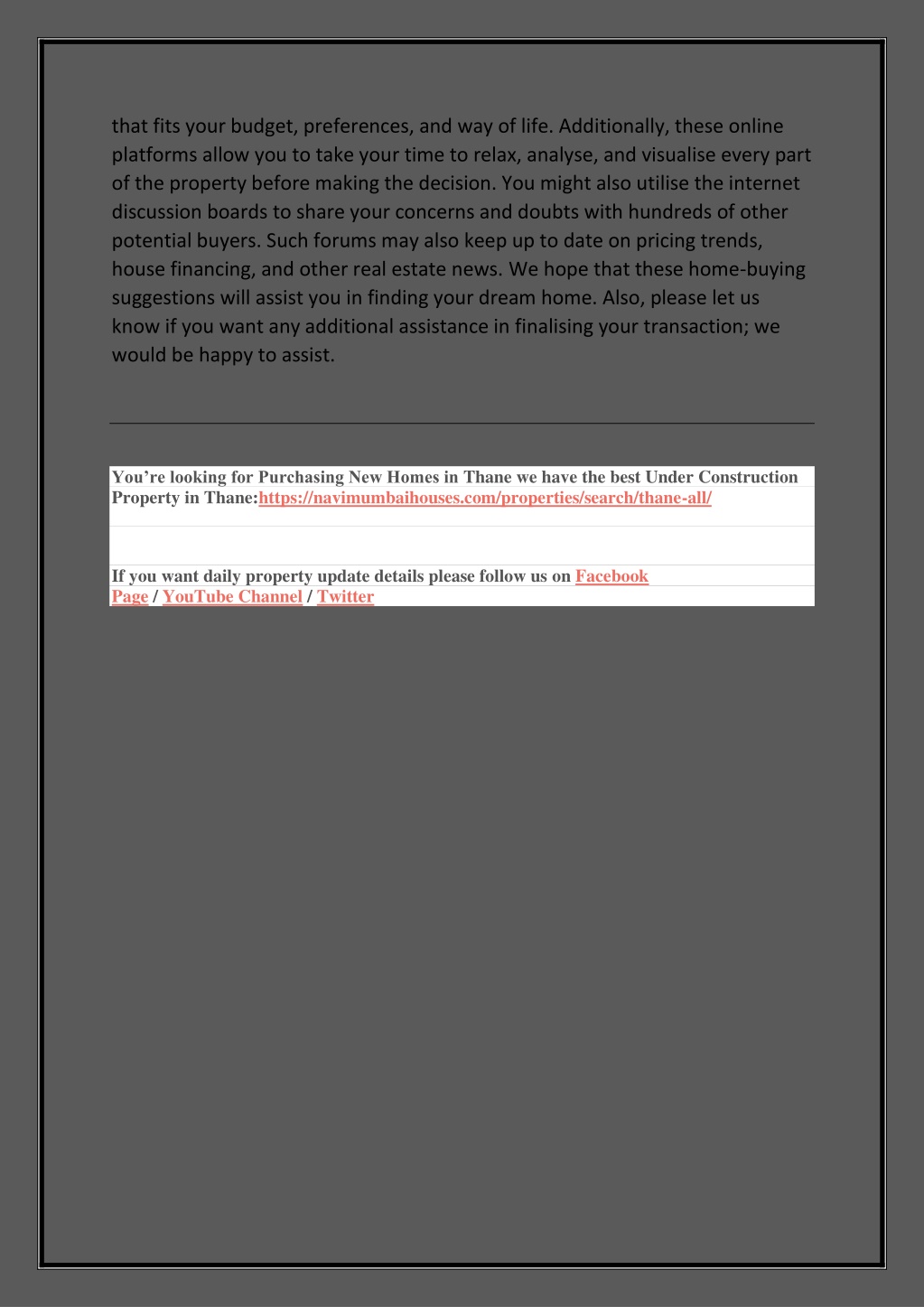 that fits your budget, preferences, and way of life. Additionally, these online platforms allow you to take your time to relax, analyse, and visualise every part of the property before making the decision. You might also utilise the internet discussion boards to share your concerns and doubts with hundreds of other potential buyers. Such forums may also keep up to date on pricing trends, house financing, and other real estate news. We hope that these home-buying suggestions will assist you in finding your dream home. Also, please let us know if you want any additional assistance in finalising your transaction; we would be happy to assist.

You're looking for Purchasing New Homes in Thane we have the best Under Construction Property in Thane:https://navimumbaihouses.com/properties/search/thane-all/

If you want daily property update details please follow us on Facebook Page / YouTube Channel / Twitter